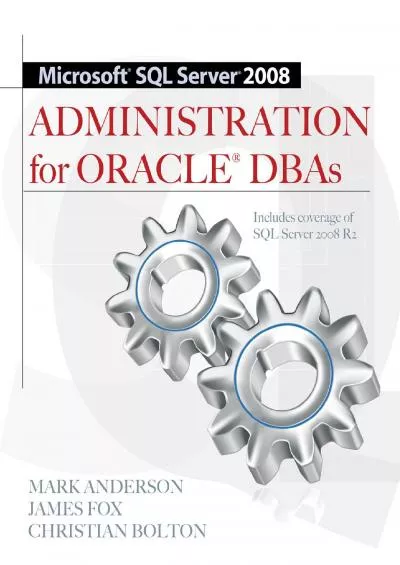 Microsoft® SQL Server® 2008

ADMINISTRATION for ORACLE® DBAs

Includes coverage of SQL Server 2008 R2

MARK ANDERSON
JAMES FOX
CHRISTIAN BOLTON